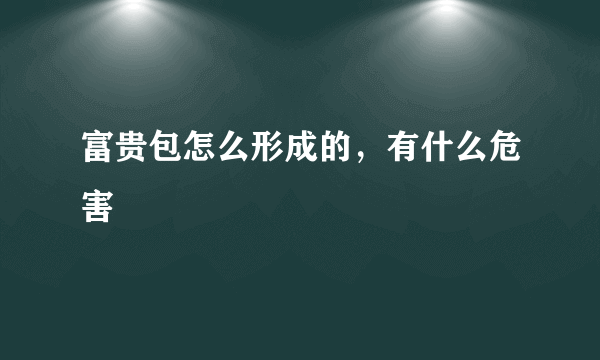 富贵包怎么形成的，有什么危害